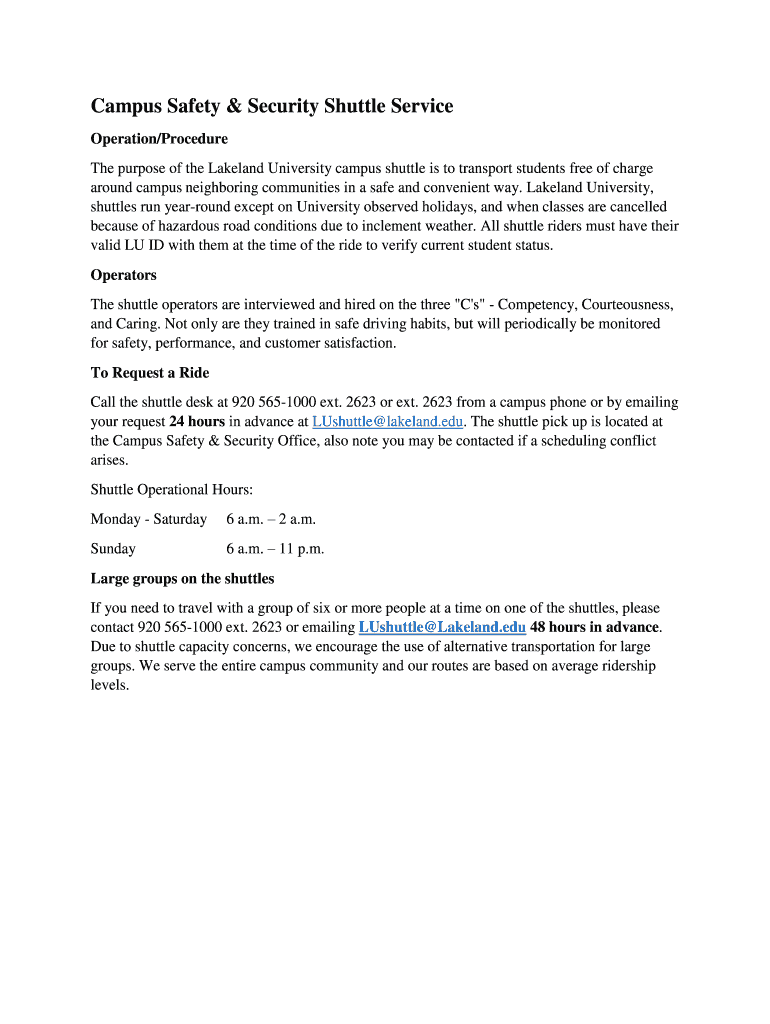 Campus Safety & Security Shuttle Service

Operation/Procedure

The purpose of the Lakeland University campus shuttle is to transport students free of charge around campus neighboring communities in a safe and convenient way. Lakeland University, shuttles run year-round except on University observed holidays, and when classes are cancelled because of hazardous road conditions due to inclement weather. All shuttle riders must have their valid LU ID with them at the time of the ride to verify current student status.

Operators

The shuttle operators are interviewed and hired on the three "C's" - Competency, Courteousness, and Caring. Not only are they trained in safe driving habits, but will periodically be monitored for safety, performance, and customer satisfaction.

To Request a Ride

Call the shuttle desk at 920 565-1000 ext. 2623 or ext. 2623 from a campus phone or by emailing your request 24 hours in advance at LUshuttle@lakeland.edu. The shuttle pick up is located at the Campus Safety & Security Office, also note you may be contacted if a scheduling conflict arises.

Shuttle Operational Hours:

Monday - Saturday 6 a.m. – 2 a.m.

Sunday 6 a.m. – 11 p.m.

Large groups on the shuttles

If you need to travel with a group of six or more people at a time on one of the shuttles, please contact 920 565-1000 ext. 2623 or emailing LUshuttle@Lakeland.edu 48 hours in advance. Due to shuttle capacity concerns, we encourage the use of alternative transportation for large groups. We serve the entire campus community and our routes are based on average ridership levels.